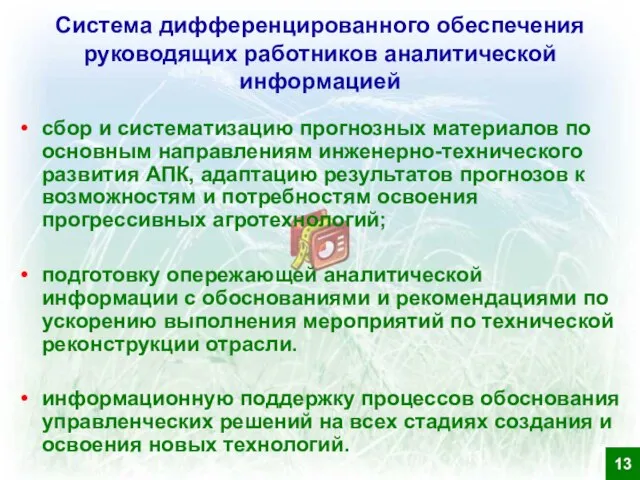 Система дифференцированного обеспечения руководящих работников аналитической информацией

• сбор и систематизацию прогнозных материалов по основным направлениям инженерно-технического развития АПК, адаптацию результатов прогнозов к возможностям и потребностям освоения прогрессивных агротехнологий;

• подготовку опережающей аналитической информации с обоснованиями и рекомендациями по ускорению выполнения мероприятий по технической реконструкции отрасли.

• информационную поддержку процессов обоснования управленческих решений на всех стадиях создания и освоения новых технологий.

13